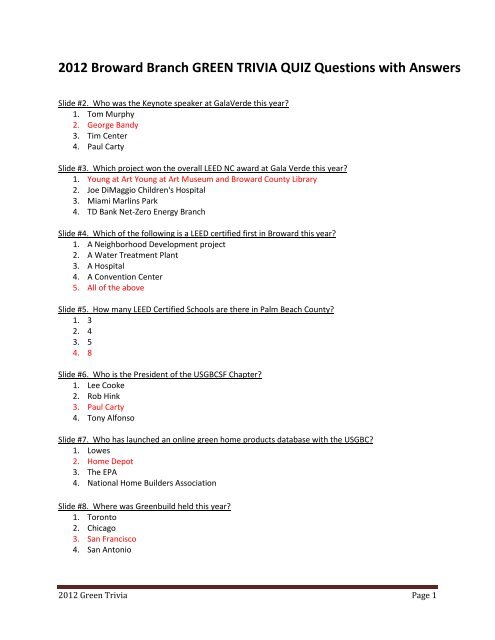 2012 Broward Branch GREEN TRIVIA QUIZ Questions with Answers

Slide #2. Who was the Keynote speaker at GalaVerde this year?
1. Tom Murphy
2. George Bandy
3. Tim Center
4. Paul Carty

Slide #3. Which project won the overall LEED NC award at Gala Verde this year?
1. Young at Art Young at Art Museum and Broward County Library
2. Joe DiMaggio Children's Hospital
3. Miami Marlins Park
4. TD Bank Net-Zero Energy Branch

Slide #4. Which of the following is a LEED certified first in Broward this year?
1. A Neighborhood Development project
2. A Water Treatment Plant
3. A Hospital
4. A Convention Center
5. All of the above

Slide #5. How many LEED Certified Schools are there in Palm Beach County?
1. 3
2. 4
3. 5
4. 8

Slide #6. Who is the President of the USGBCSF Chapter?
1. Lee Cooke
2. Rob Hink
3. Paul Carty
4. Tony Alfonso

Slide #7. Who has launched an online green home products database with the USGBC?
1. Lowes
2. Home Depot
3. The EPA
4. National Home Builders Association

Slide #8. Where was Greenbuild held this year?
1. Toronto
2. Chicago
3. San Francisco
4. San Antonio

2012 Green Trivia Page 1